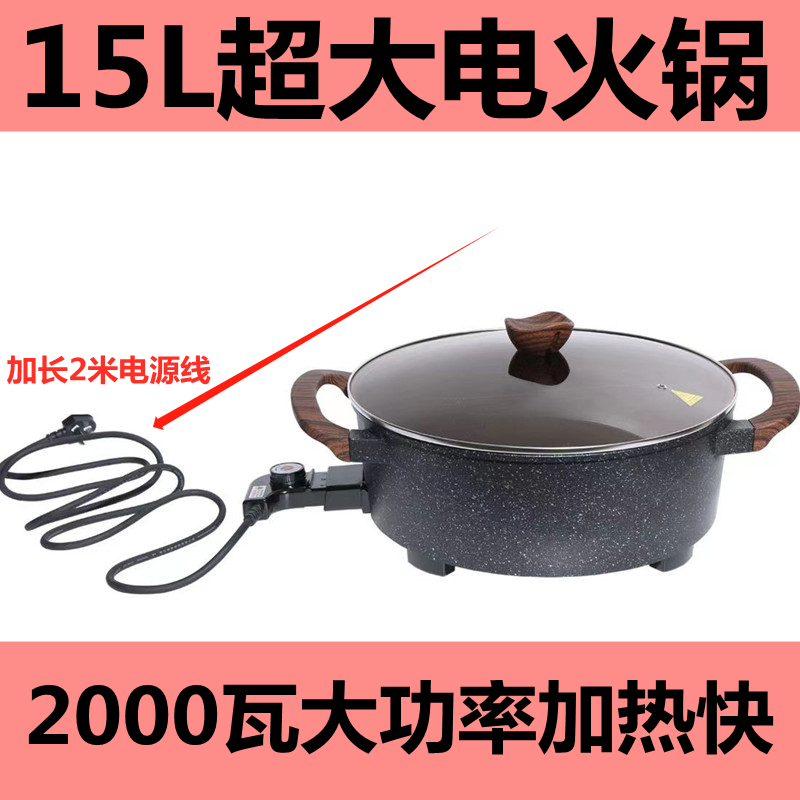 15L超大电火锅

加长2米电源线

2000瓦大功率加热快